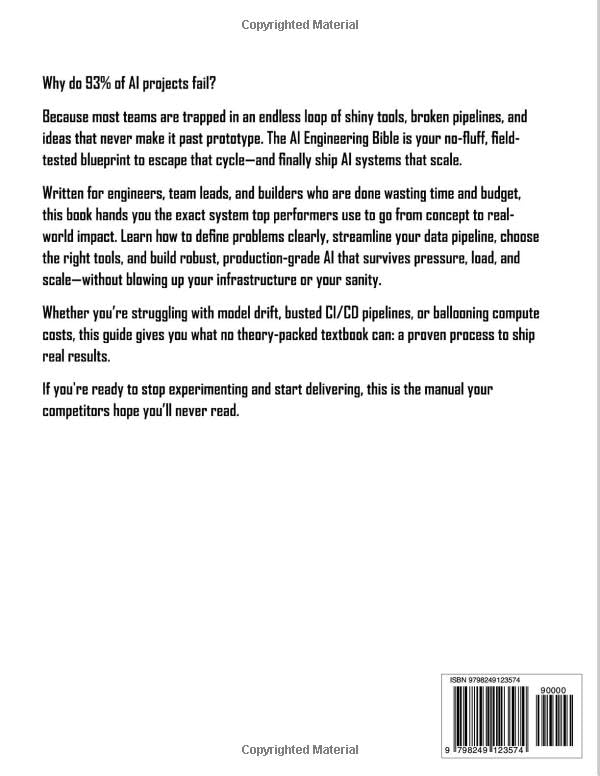 Copyrighted Material

Why do 93% of AI projects fail?

Because most teams are trapped in an endless loop of shiny tools, broken pipelines, and ideas that never make it past prototype. The AI Engineering Bible is your no-fluff, field-tested blueprint to escape that cycle—and finally ship AI systems that scale.

Written for engineers, team leads, and builders who are done wasting time and budget, this book hands you the exact system top performers use to go from concept to real-world impact. Learn how to define problems clearly, streamline your data pipeline, choose the right tools, and build robust, production-grade AI that survives pressure, load, and scale—without blowing up your infrastructure or your sanity.

Whether you're struggling with model drift, busted CI/CD pipelines, or ballooning compute costs, this guide gives you what no theory-packed textbook can: a proven process to ship real results.

If you're ready to stop experimenting and start delivering, this is the manual your competitors hope you'll never read.

ISBN 9798249123574

90000

9 798249 123574

Copyrighted Material